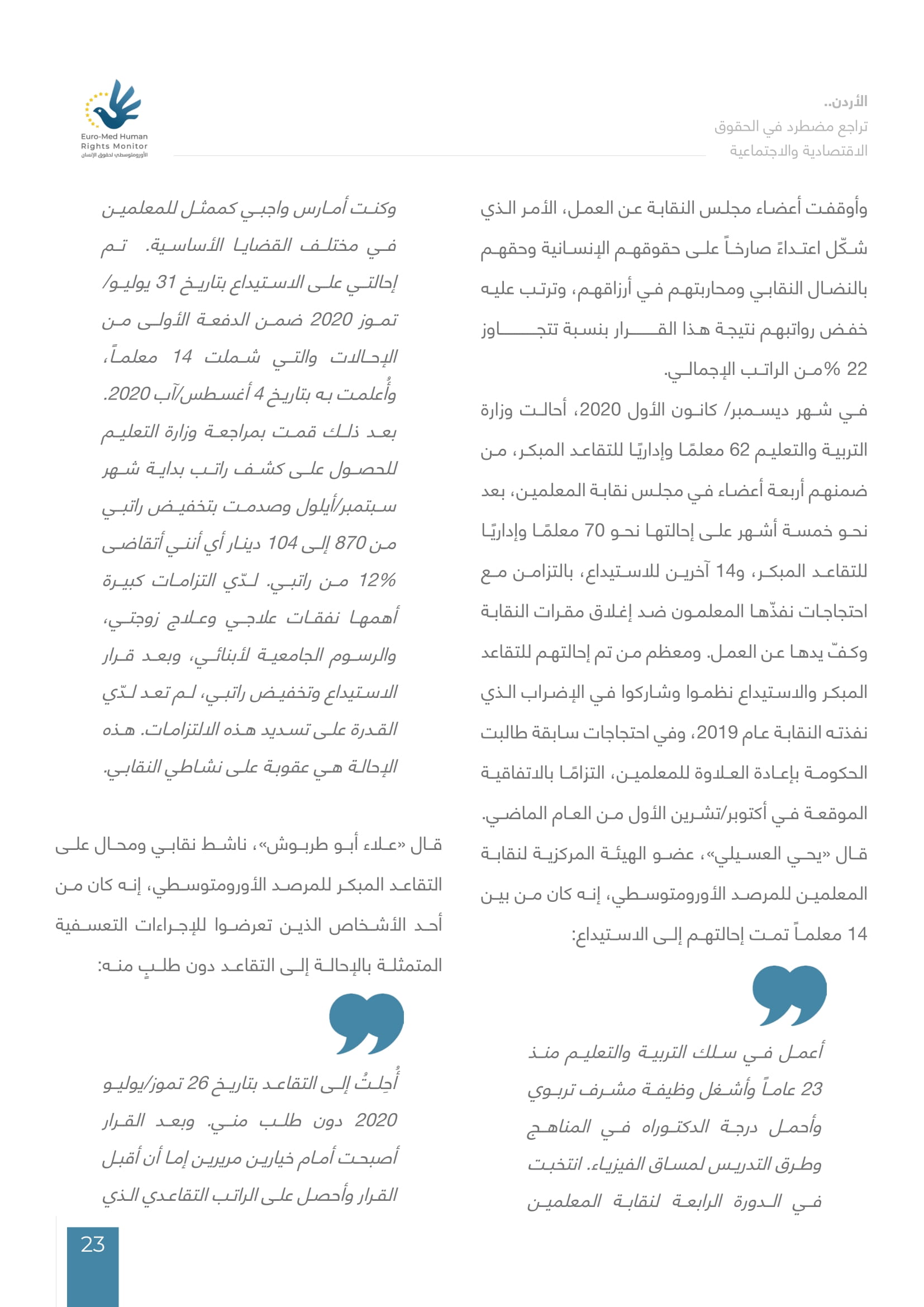 الأردن..
تراجع مضطرد في الحقوق
الاقتصادية والاجتماعية

Euro-Med Human Rights Monitor
الأورومتوسطي لحقوق الإنسان

وأوقفت أعضاء مجلس النقابة عن العمل، الأمر الذي شكّل اعتداءً صارخاً على حقوقهم الإنسانية وحقهم بالنضال النقابي ومحاربتهم في أرزاقهم، وترتب عليه خفض رواتبهم نتيجة هذا القرار بنسبة تتجاوز 22 %من الراتب الإجمالي.

في شهر ديسمبر/ كانون الأول 2020، أحالت وزارة التربية والتعليم 62 معلمًا وإداريًا للتقاعد المبكر، من ضمنهم أربعة أعضاء في مجلس نقابة المعلمين، بعد نحو خمسة أشهر على إحالتها نحو 70 معلمًا وإداريًا للتقاعد المبكر، و14 آخرين للاستيداع، بالتزامن مع احتجاجات نفذّها المعلمون ضد إغلاق مقرات النقابة وكفّ يدها عن العمل. ومعظم من تم إحالتهم للتقاعد المبكر والاستيداع نظموا وشاركوا في الإضراب الذي نفذته النقابة عام 2019، وفي احتجاجات سابقة طالبت الحكومة بإعادة العلاوة للمعلمين، التزامًا بالاتفاقية الموقعة في أكتوبر/تشرين الأول من العام الماضي.

قال «يحي العسيلي»، عضو الهيئة المركزية لنقابة المعلمين للمرصد الأورومتوسطي، إنه كان من بين 14 معلماً تمت إحالتهم إلى الاستيداع:

أعمل في سلك التربية والتعليم منذ 23 عاماً وأشغل وظيفة مشرف تربوي وأحمل درجة الدكتوراه في المناهج وطرق التدريس لمساق الفيزياء. انتخبت في الدورة الرابعة لنقابة المعلمين

وكنت أمارس واجبي كممثل للمعلمين في مختلف القضايا الأساسية. تم إحالتي على الاستيداع بتاريخ 31 يوليو/ تموز 2020 ضمن الدفعة الأولى من الإحالات والتي شملت 14 معلماً، وأُعلمت به بتاريخ 4 أغسطس/آب 2020. بعد ذلك قمت بمراجعة وزارة التعليم للحصول على كشف راتب بداية شهر سبتمبر/أيلول وصدمت بتخفيض راتبي من 870 إلى 104 دينار أي أنني أتقاضى 12% من راتبي. لدّي التزامات كبيرة أهمها نفقات علاجي وعلاج زوجتي، والرسوم الجامعية لأبنائي، وبعد قرار الاستيداع وتخفيض راتبي، لم تعد لدّي القدرة على تسديد هذه الالتزامات. هذه الإحالة هي عقوبة على نشاطي النقابي.

قال «علاء أبو طربوش»، ناشط نقابي ومحال على التقاعد المبكر للمرصد الأورومتوسطي، إنه كان من أحد الأشخاص الذين تعرضوا للإجراءات التعسفية المتمثلة بالإحالة إلى التقاعد دون طلبٍ منه:

أُحِلتُ إلى التقاعد بتاريخ 26 تموز/يوليو 2020 دون طلب مني. وبعد القرار أصبحت أمام خيارين مريرين إما أن أقبل القرار وأحصل على الراتب التقاعدي الذي

23